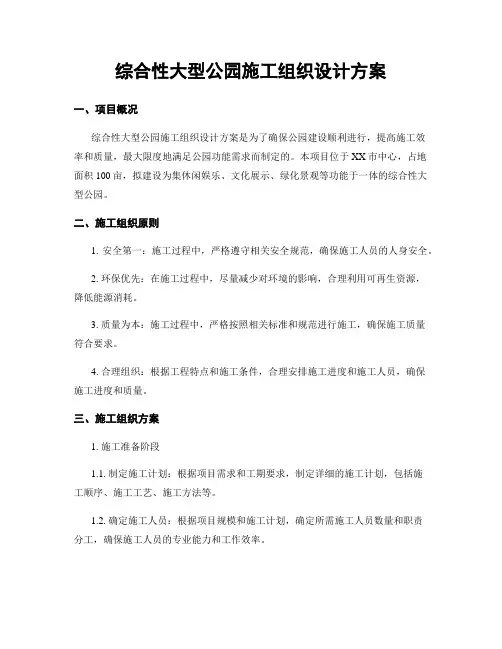 综合性大型公园施工组织设计方案

一、项目概况

综合性大型公园施工组织设计方案是为了确保公园建设顺利进行，提高施工效率和质量，最大限度地满足公园功能需求而制定的。本项目位于XX市中心，占地面积100亩，拟建设为集休闲娱乐、文化展示、绿化景观等功能于一体的综合性大型公园。

二、施工组织原则

1. 安全第一：施工过程中，严格遵守相关安全规范，确保施工人员的人身安全。

2. 环保优先：在施工过程中，尽量减少对环境的影响，合理利用可再生资源，降低能源消耗。

3. 质量为本：施工过程中，严格按照相关标准和规范进行施工，确保施工质量符合要求。

4. 合理组织：根据工程特点和施工条件，合理安排施工进度和施工人员，确保施工进度和质量。

三、施工组织方案

1. 施工准备阶段

1.1. 制定施工计划：根据项目需求和工期要求，制定详细的施工计划，包括施工顺序、施工工艺、施工方法等。

1.2. 确定施工人员：根据项目规模和施工计划，确定所需施工人员数量和职责分工，确保施工人员的专业能力和工作效率。